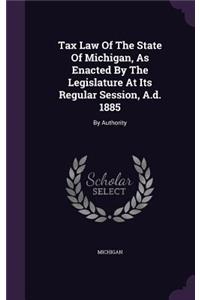 Tax Law Of The State Of Michigan, As Enacted By The Legislature At Its Regular Session, A.d. 1885

By Authority

Scholar SELECT

MICHIGAN